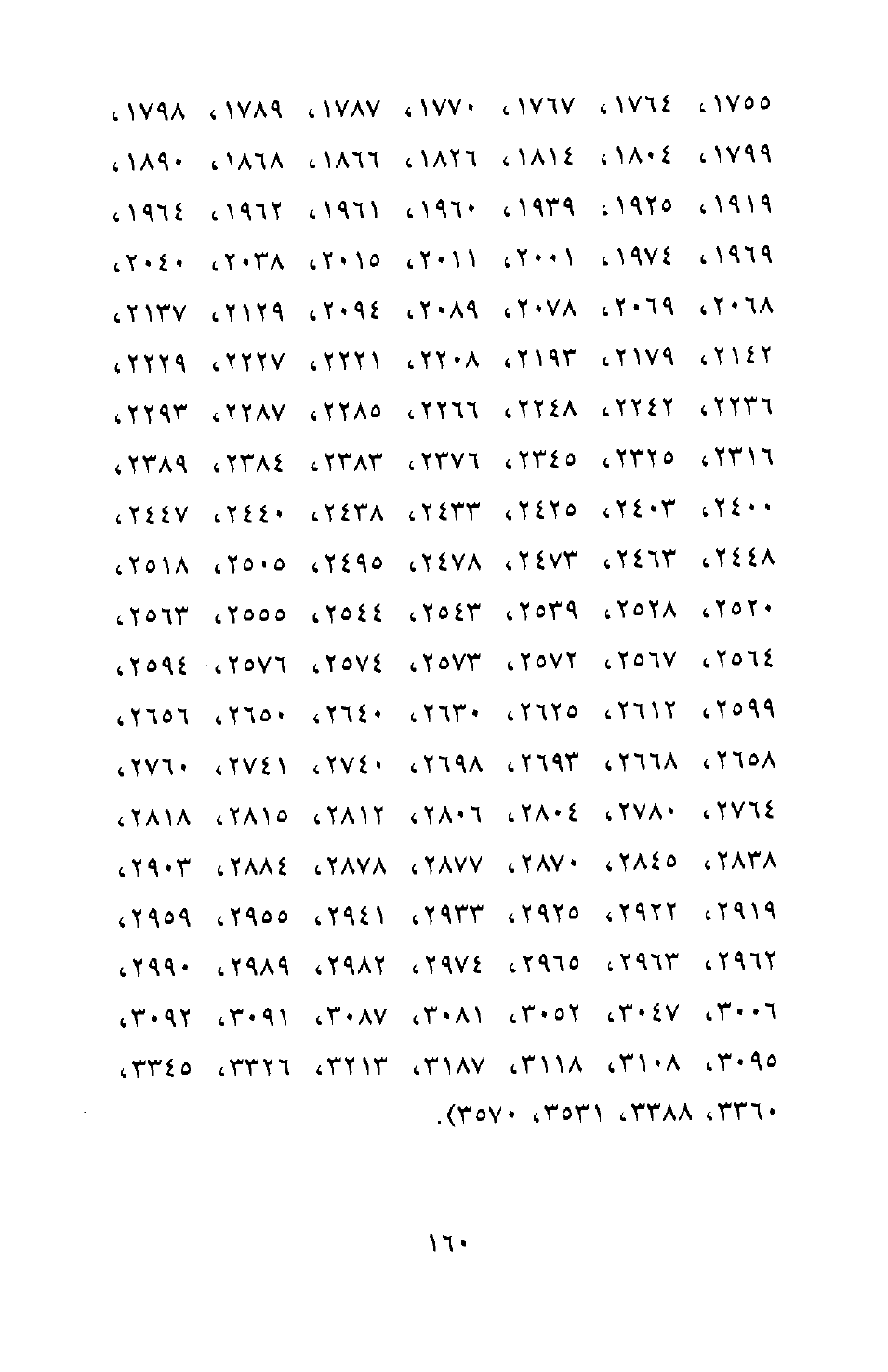 ١٧٥٥، ١٧٦٤، ١٧٦٧، ١٧٧٠، ١٧٨٧، ١٧٨٩، ١٧٩٨، ١٧٩٩، ١٨٠٤، ١٨١٤، ١٨٢٦، ١٨٦٦، ١٨٦٨، ١٨٩٠، ١٩١٩، ١٩٢٥، ١٩٣٩، ١٩٦٠، ١٩٦١، ١٩٦٢، ١٩٦٤، ١٩٦٩، ١٩٧٤، ٢٠٠١، ٢٠١١، ٢٠١٥، ٢٠٣٨، ٢٠٤٠، ٢٠٦٨، ٢٠٦٩، ٢٠٧٨، ٢٠٨٩، ٢٠٩٤، ٢١٢٩، ٢١٣٧، ٢١٤٢، ٢١٧٩، ٢١٩٣، ٢٢٠٨، ٢٢٢١، ٢٢٢٧، ٢٢٢٩، ٢٢٣٦، ٢٢٤٢، ٢٢٤٨، ٢٢٦٦، ٢٢٨٥، ٢٢٨٧، ٢٢٩٣، ٢٣١٦، ٢٣٢٥، ٢٣٤٥، ٢٣٧٦، ٢٣٨٣، ٢٣٨٤، ٢٣٨٩، ٢٤٠٠، ٢٤٠٣، ٢٤٢٥، ٢٤٣٣، ٢٤٣٨، ٢٤٤٠، ٢٤٤٧، ٢٤٤٨، ٢٤٦٣، ٢٤٧٣، ٢٤٧٨، ٢٤٩٥، ٢٥٠٥، ٢٥١٨، ٢٥٢٠، ٢٥٢٨، ٢٥٣٩، ٢٥٤٣، ٢٥٤٤، ٢٥٥٥، ٢٥٦٣، ٢٥٦٤، ٢٥٦٧، ٢٥٧٢، ٢٥٧٣، ٢٥٧٤، ٢٥٧٦، ٢٥٩٤، ٢٥٩٩، ٢٦١٢، ٢٦٢٥، ٢٦٣٠، ٢٦٤٠، ٢٦٥٠، ٢٦٥٦، ٢٦٥٨، ٢٦٦٨، ٢٦٩٣، ٢٦٩٨، ٢٧٤٠، ٢٧٤١، ٢٧٦٠، ٢٧٦٤، ٢٧٨٠، ٢٨٠٤، ٢٨٠٦، ٢٨١٢، ٢٨١٥، ٢٨١٨، ٢٨٣٨، ٢٨٤٥، ٢٨٧٠، ٢٨٧٧، ٢٨٧٨، ٢٨٨٤، ٢٩٠٣، ٢٩١٩، ٢٩٢٢، ٢٩٢٥، ٢٩٣٣، ٢٩٤١، ٢٩٥٥، ٢٩٥٩، ٢٩٦٢، ٢٩٦٣، ٢٩٦٥، ٢٩٧٤، ٢٩٨٢، ٢٩٨٩، ٢٩٩٠، ٣٠٠٦، ٣٠٤٧، ٣٠٥٢، ٣٠٨١، ٣٠٨٧، ٣٠٩١، ٣٠٩٢، ٣٠٩٥، ٣١٠٨، ٣١١٨، ٣١٨٧، ٣٢١٣، ٣٣٢٦، ٣٣٤٥، ٣٣٦٠، ٣٣٨٨، ٣٥٣١، ٣٥٧٠).

١٦٠